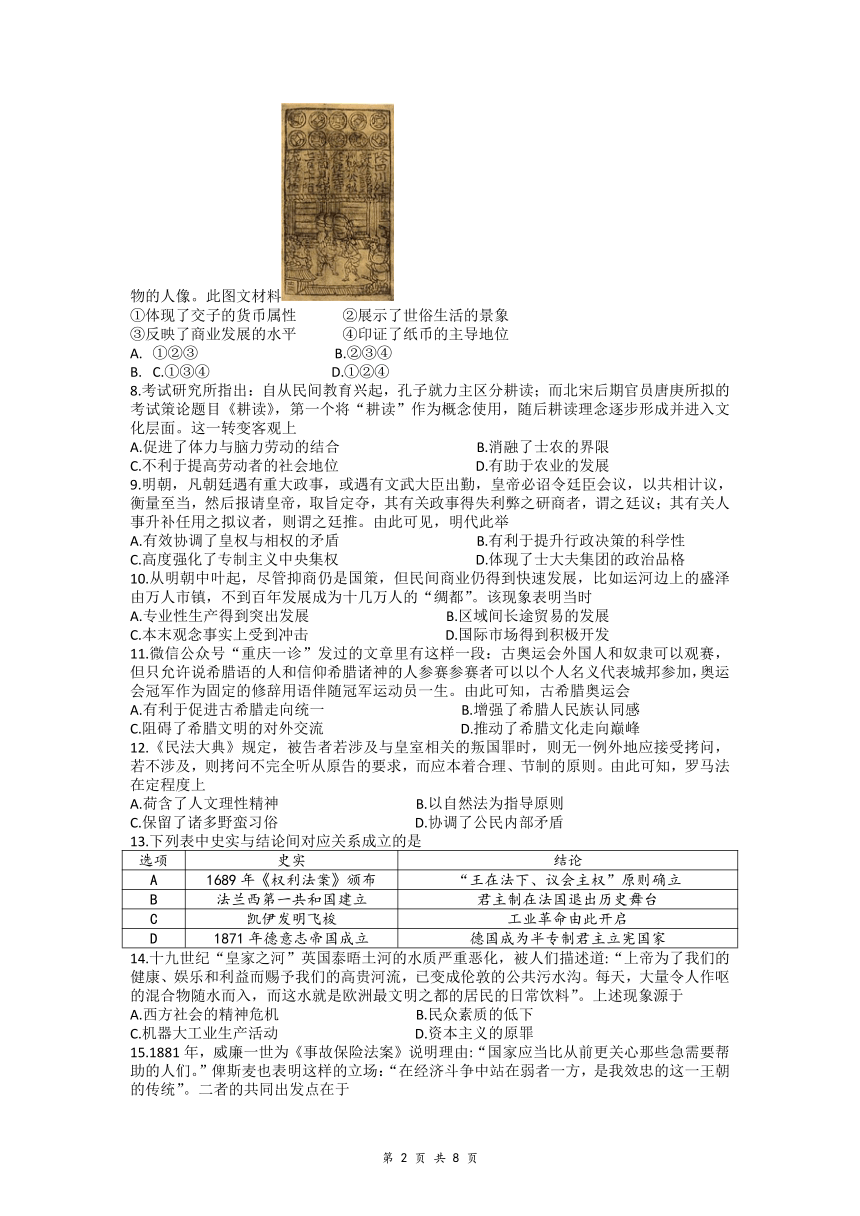 物的人像。此图文材料

①体现了交子的货币属性　　②展示了世俗生活的景象

③反映了商业发展的水平　　④印证了纸币的主导地位

A. ①②③　　B.②③④

B. C.①③④　　D.①②④

8.考试研究所指出：自从民间教育兴起，孔子就力主区分耕读；而北宋后期官员唐庚所拟的考试策论题目《耕读》，第一个将“耕读”作为概念使用，随后耕读理念逐步形成并进入文化层面。这一转变客观上

A.促进了体力与脑力劳动的结合　　B.消融了士农的界限

C.不利于提高劳动者的社会地位　　D.有助于农业的发展

9.明朝，凡朝廷遇有重大政事，或遇有文武大臣出勤，皇帝必诏令廷臣会议，以共相计议，衡量至当，然后报请皇帝，取旨定夺，其有关政事得失利弊之研商者，谓之廷议；其有关人事升补任用之拟议者，则谓之廷推。由此可见，明代此举

A.有效协调了皇权与相权的矛盾　　B.有利于提升行政决策的科学性

C.高度强化了专制主义中央集权　　D.体现了士大夫集团的政治品格

10.从明朝中叶起，尽管抑商仍是国策，但民间商业仍得到快速发展，比如运河边上的盛泽由万人市镇，不到百年发展成为十几万人的“绸都”。该现象表明当时

A.专业性生产得到突出发展　　B.区域间长途贸易的发展

C.本末观念事实上受到冲击　　D.国际市场得到积极开发

11.微信公众号“重庆一诊”发过的文章里有这样一段：古奥运会外国人和奴隶可以观赛，但只允许说希腊语的人和信仰希腊诸神的人参赛参赛者可以以个人名义代表城邦参加，奥运会冠军作为固定的修辞用语伴随冠军运动员一生。由此可知，古希腊奥运会

A.有利于促进古希腊走向统一　　B.增强了希腊人民族认同感

C.阻碍了希腊文明的对外交流　　D.推动了希腊文化走向巅峰

12.《民法大典》规定，被告者若涉及与皇室相关的叛国罪时，则无一例外地应接受拷问，若不涉及，则拷问不完全听从原告的要求，而应本着合理、节制的原则。由此可知，罗马法在定程度上

A.荷含了人文理性精神　　B.以自然法为指导原则

C.保留了诸多野蛮习俗　　D.协调了公民内部矛盾

13.下列表中史实与结论间对应关系成立的是

| 选项 | 史实 | 结论 |
|---|---|---|
| A | 1689 年《权利法案》颁布 | “王在法下、议会主权”原则确立 |
| B | 法兰西第一共和国建立 | 君主制在法国退出历史舞台 |
| C | 凯伊发明飞梭 | 工业革命由此开启 |
| D | 1871 年德意志帝国成立 | 德国成为半专制君主立宪国家 |

14.十九世纪“皇家之河”英国泰晤士河的水质严重恶化，被人们描述道:“上帝为了我们的健康、娱乐和利益而赐予我们的高贵河流，已变成伦敦的公共污水沟。每天，大量令人作呕的混合物随水而入，而这水就是欧洲最文明之都的居民的日常饮料”。上述现象源于

A.西方社会的精神危机　　B.民众素质的低下

C.机器大工业生产活动　　D.资本主义的原罪

15.1881 年，威廉一世为《事故保险法案》说明理由:“国家应当比从前更关心那些急需要帮助的人们。”俾斯麦也表明这样的立场:“在经济斗争中站在弱者一方，是我效忠的这一王朝的传统”。二者的共同出发点在于

第 2 页 共 8 页